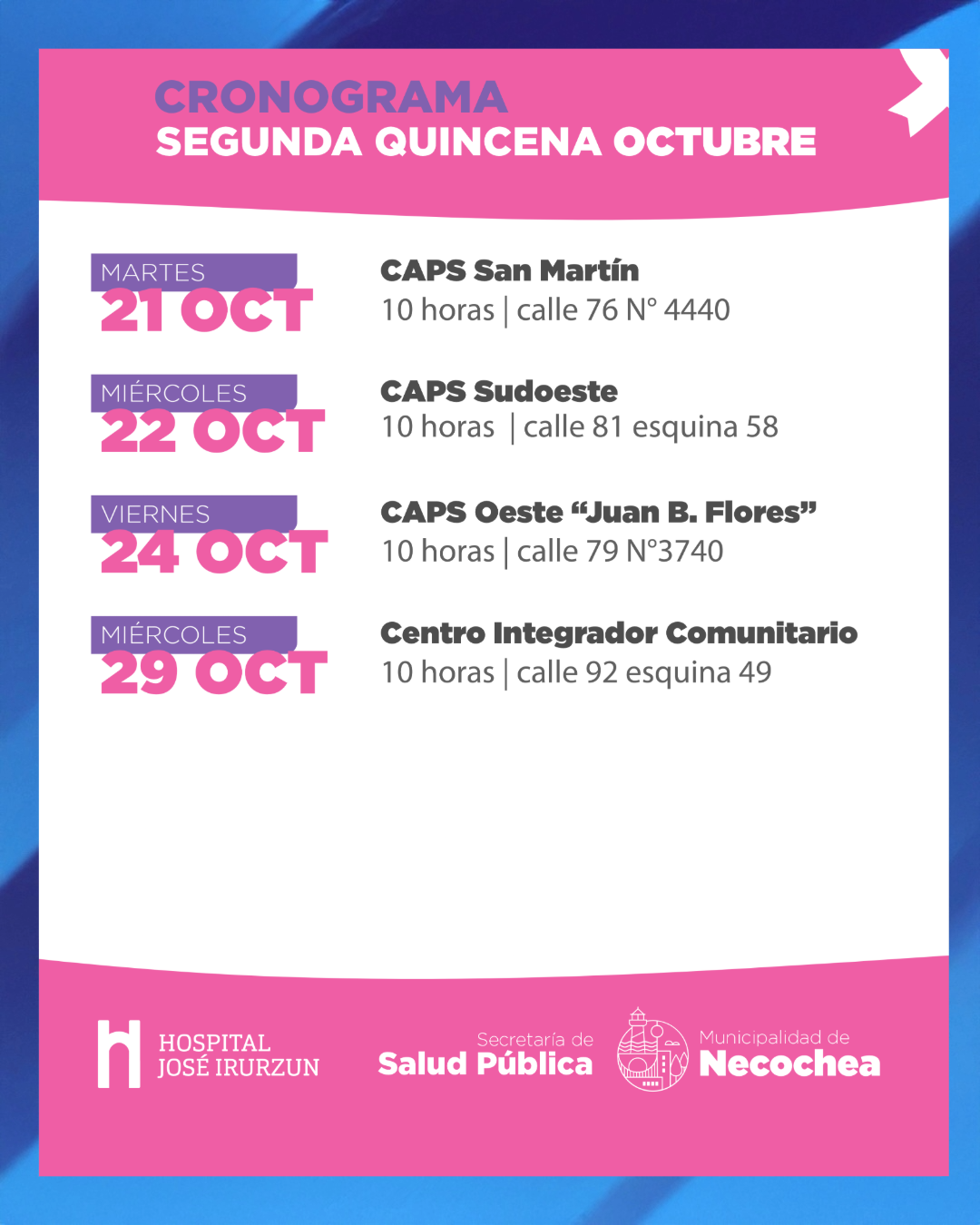 CRONOGRAMA
SEGUNDA QUINCENA OCTUBRE

MARTES
21 OCT

CAPS San Martín
10 horas | calle 76 N° 4440

MIÉRCOLES
22 OCT

CAPS Sudoeste
10 horas | calle 81 esquina 58

VIERNES
24 OCT

CAPS Oeste “Juan B. Flores”
10 horas | calle 79 N°3740

MIÉRCOLES
29 OCT

Centro Integrador Comunitario
10 horas | calle 92 esquina 49

HOSPITAL
JOSÉ IRURZUN

Secretaría de
Salud Pública

Municipalidad de
Necochea